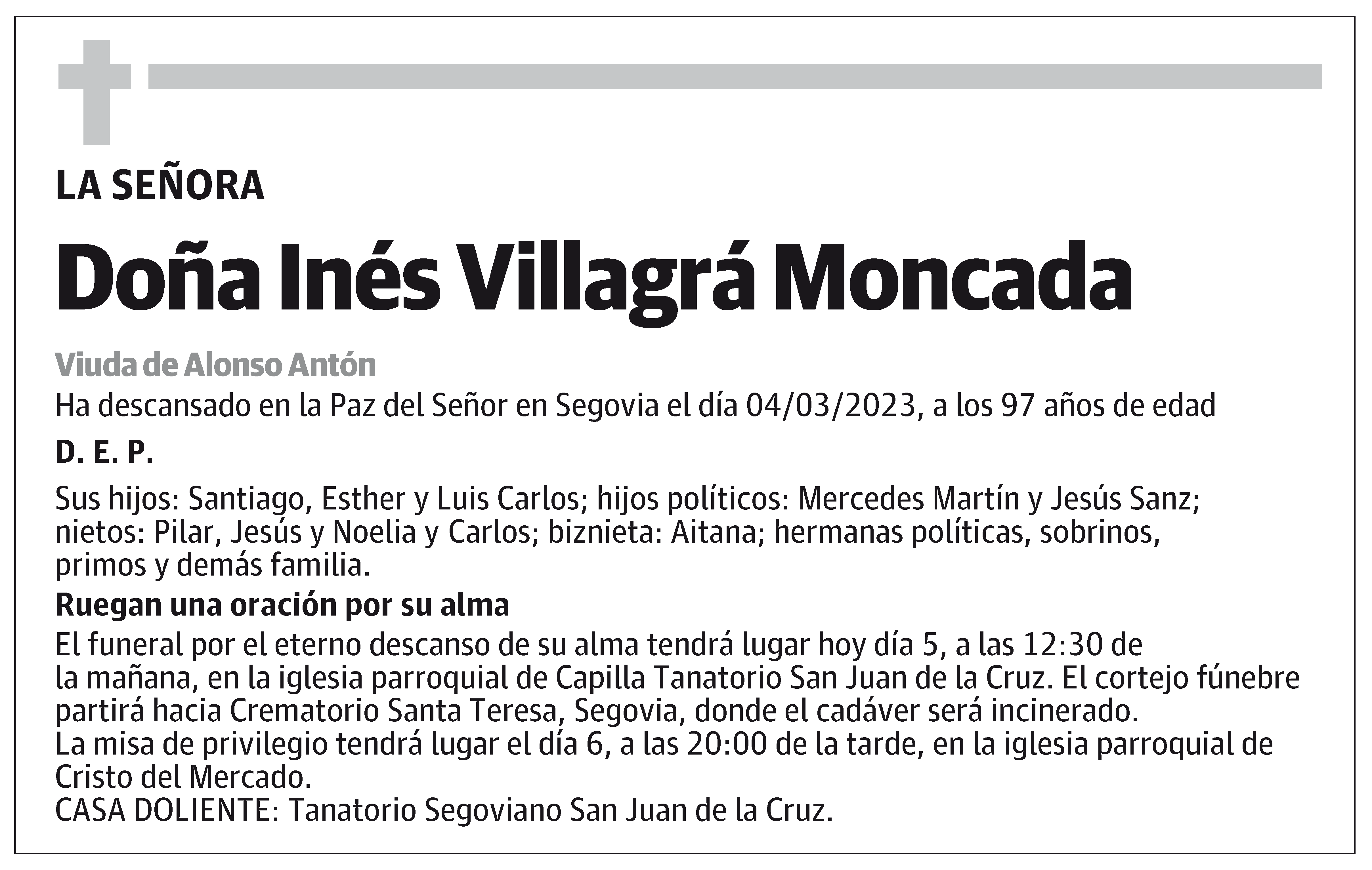 LA SEÑORA

Doña Inés Villagrá Moncada

Viuda de Alonso Antón

Ha descansado en la Paz del Señor en Segovia el día 04/03/2023, a los 97 años de edad

D. E. P.

Sus hijos: Santiago, Esther y Luis Carlos; hijos políticos: Mercedes Martín y Jesús Sanz; nietos: Pilar, Jesús y Noelia y Carlos; biznieta: Aitana; hermanas políticas, sobrinos, primos y demás familia.

Ruegan una oración por su alma

El funeral por el eterno descanso de su alma tendrá lugar hoy día 5, a las 12:30 de la mañana, en la iglesia parroquial de Capilla Tanatorio San Juan de la Cruz. El cortejo fúnebre partirá hacia Crematorio Santa Teresa, Segovia, donde el cadáver será incinerado.
La misa de privilegio tendrá lugar el día 6, a las 20:00 de la tarde, en la iglesia parroquial de Cristo del Mercado.
CASA DOLIENTE: Tanatorio Segoviano San Juan de la Cruz.